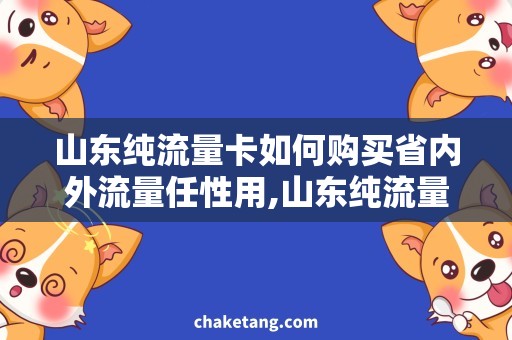 山东纯流量卡如何购买省内外流量任性用,山东纯流量

chaketang.com